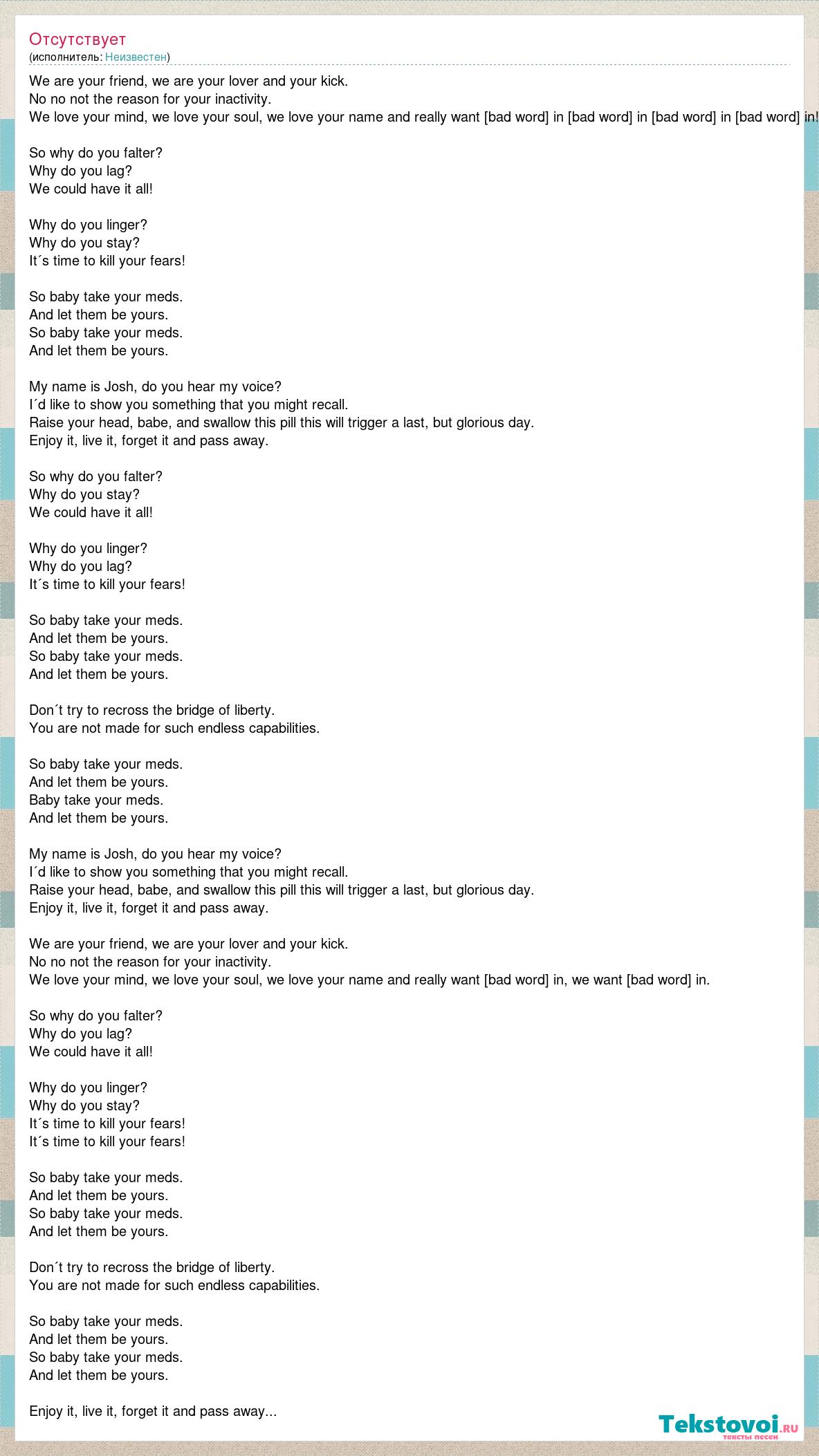 Отсутствует
(исполнитель: Неизвестен)

We are your friend, we are your lover and your kick.
No no not the reason for your inactivity.
We love your mind, we love your soul, we love your name and really want [bad word] in [bad word] in [bad word] in [bad word] in!

So why do you falter?
Why do you lag?
We could have it all!

Why do you linger?
Why do you stay?
It´s time to kill your fears!

So baby take your meds.
And let them be yours.
So baby take your meds.
And let them be yours.

My name is Josh, do you hear my voice?
I´d like to show you something that you might recall.
Raise your head, babe, and swallow this pill this will trigger a last, but glorious day.
Enjoy it, live it, forget it and pass away.

So why do you falter?
Why do you stay?
We could have it all!

Why do you linger?
Why do you lag?
It´s time to kill your fears!

So baby take your meds.
And let them be yours.
So baby take your meds.
And let them be yours.

Don´t try to recross the bridge of liberty.
You are not made for such endless capabilities.

So baby take your meds.
And let them be yours.
Baby take your meds.
And let them be yours.

My name is Josh, do you hear my voice?
I´d like to show you something that you might recall.
Raise your head, babe, and swallow this pill this will trigger a last, but glorious day.
Enjoy it, live it, forget it and pass away.

We are your friend, we are your lover and your kick.
No no not the reason for your inactivity.
We love your mind, we love your soul, we love your name and really want [bad word] in, we want [bad word] in.

So why do you falter?
Why do you lag?
We could have it all!

Why do you linger?
Why do you stay?
It´s time to kill your fears!
It´s time to kill your fears!

So baby take your meds.
And let them be yours.
So baby take your meds.
And let them be yours.

Don´t try to recross the bridge of liberty.
You are not made for such endless capabilities.

So baby take your meds.
And let them be yours.
So baby take your meds.
And let them be yours.

Enjoy it, live it, forget it and pass away...

Tekstovoi.RU
тексты песен